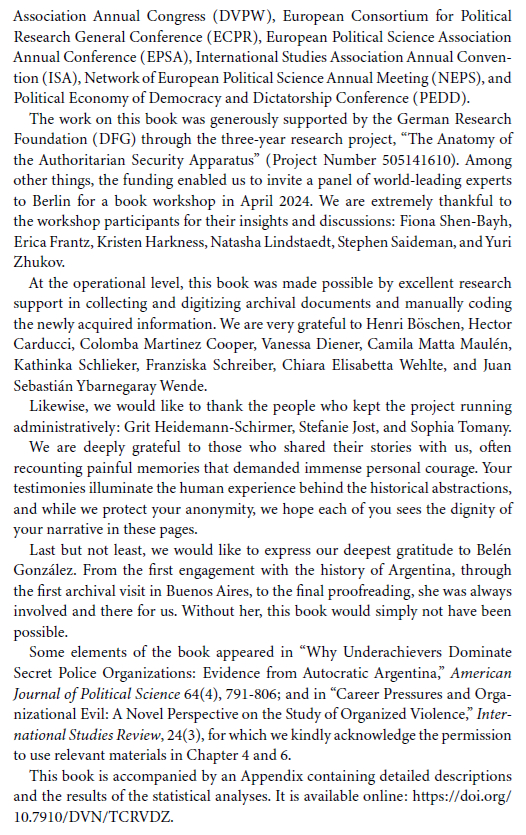 Association Annual Congress (DVPW), European Consortium for Political Research General Conference (ECPR), European Political Science Association Annual Conference (EPSA), International Studies Association Annual Convention (ISA), Network of European Political Science Annual Meeting (NEPS), and Political Economy of Democracy and Dictatorship Conference (PEDD).

The work on this book was generously supported by the German Research Foundation (DFG) through the three-year research project, "The Anatomy of the Authoritarian Security Apparatus" (Project Number 505141610). Among other things, the funding enabled us to invite a panel of world-leading experts to Berlin for a book workshop in April 2024. We are extremely thankful to the workshop participants for their insights and discussions: Fiona Shen-Bayh, Erica Frantz, Kristen Harkness, Natasha Lindstaedt, Stephen Saideman, and Yuri Zhukov.

At the operational level, this book was made possible by excellent research support in collecting and digitizing archival documents and manually coding the newly acquired information. We are very grateful to Henri Böschen, Hector Carducci, Colomba Martinez Cooper, Vanessa Diener, Camila Matta Maulén, Kathinka Schlieker, Franziska Schreiber, Chiara Elisabetta Wehlte, and Juan Sebastián Ybarnegaray Wende.

Likewise, we would like to thank the people who kept the project running administratively: Grit Heidemann-Schirmer, Stefanie Jost, and Sophia Tomany.

We are deeply grateful to those who shared their stories with us, often recounting painful memories that demanded immense personal courage. Your testimonies illuminate the human experience behind the historical abstractions, and while we protect your anonymity, we hope each of you sees the dignity of your narrative in these pages.

Last but not least, we would like to express our deepest gratitude to Belén González. From the first engagement with the history of Argentina, through the first archival visit in Buenos Aires, to the final proofreading, she was always involved and there for us. Without her, this book would simply not have been possible.

Some elements of the book appeared in "Why Underachievers Dominate Secret Police Organizations: Evidence from Autocratic Argentina," American Journal of Political Science 64(4), 791-806; and in "Career Pressures and Organizational Evil: A Novel Perspective on the Study of Organized Violence," International Studies Review, 24(3), for which we kindly acknowledge the permission to use relevant materials in Chapter 4 and 6.

This book is accompanied by an Appendix containing detailed descriptions and the results of the statistical analyses. It is available online: https://doi.org/10.7910/DVN/TCRVDZ.